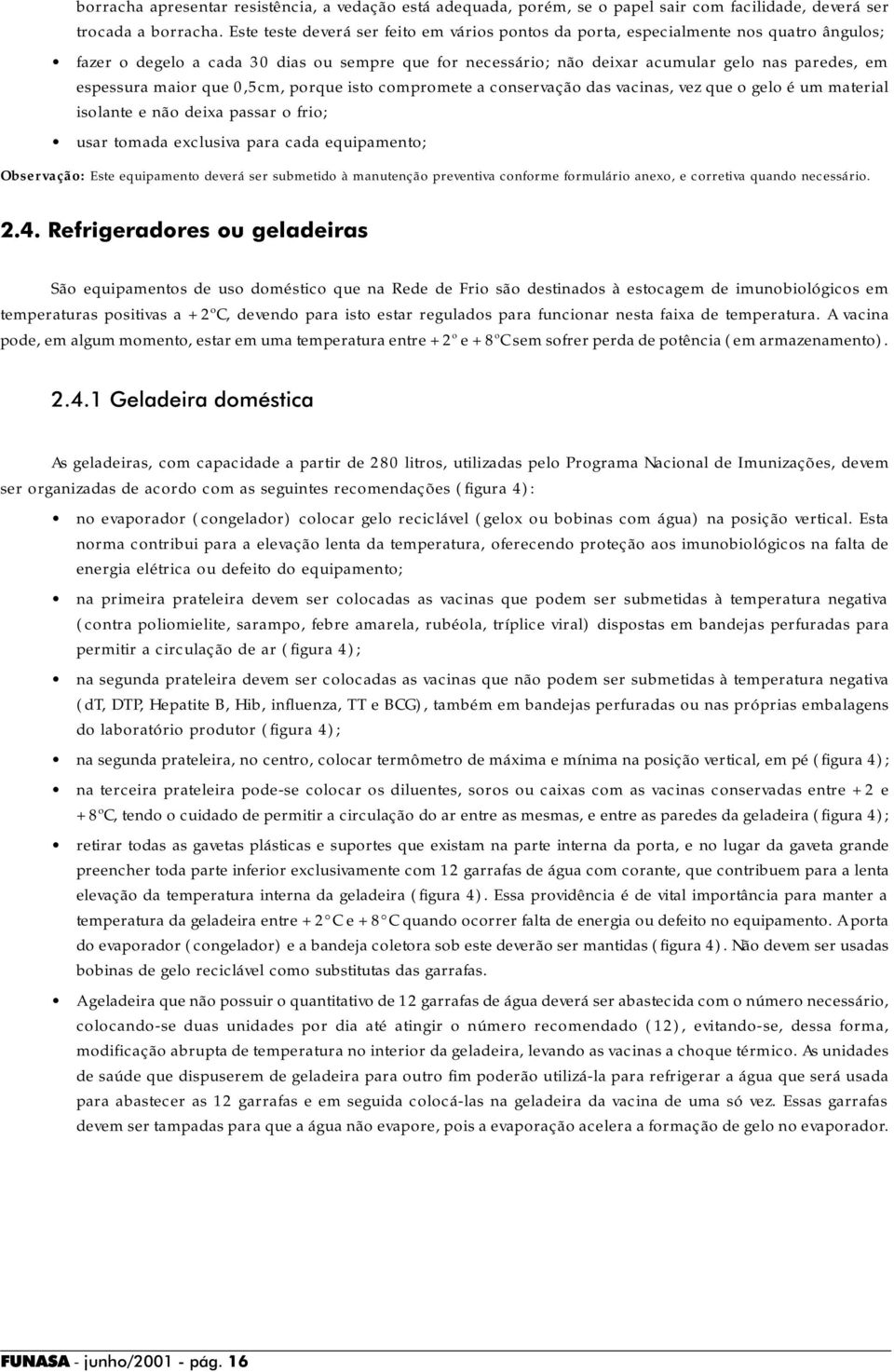 borracha apresentar resistência, a vedação está adequada, porém, se o papel sair com facilidade, deverá ser trocada a borracha. Este teste deverá ser feito em vários pontos da porta, especialmente nos quatro ângulos;

• fazer o degelo a cada 30 dias ou sempre que for necessário; não deixar acumular gelo nas paredes, em espessura maior que 0,5cm, porque isto compromete a conservação das vacinas, vez que o gelo é um material isolante e não deixa passar o frio;

• usar tomada exclusiva para cada equipamento;

Observação: Este equipamento deverá ser submetido à manutenção preventiva conforme formulário anexo, e corretiva quando necessário.

2.4. Refrigeradores ou geladeiras

São equipamentos de uso doméstico que na Rede de Frio são destinados à estocagem de imunobiológicos em temperaturas positivas a +2ºC, devendo para isto estar regulados para funcionar nesta faixa de temperatura. A vacina pode, em algum momento, estar em uma temperatura entre +2º e +8ºC sem sofrer perda de potência (em armazenamento).

2.4.1 Geladeira doméstica

As geladeiras, com capacidade a partir de 280 litros, utilizadas pelo Programa Nacional de Imunizações, devem ser organizadas de acordo com as seguintes recomendações (figura 4):

• no evaporador (congelador) colocar gelo reciclável (gelox ou bobinas com água) na posição vertical. Esta norma contribui para a elevação lenta da temperatura, oferecendo proteção aos imunobiológicos na falta de energia elétrica ou defeito do equipamento;

• na primeira prateleira devem ser colocadas as vacinas que podem ser submetidas à temperatura negativa (contra poliomielite, sarampo, febre amarela, rubéola, tríplice viral) dispostas em bandejas perfuradas para permitir a circulação de ar (figura 4);

• na segunda prateleira devem ser colocadas as vacinas que não podem ser submetidas à temperatura negativa (dT, DTP, Hepatite B, Hib, influenza, TT e BCG), também em bandejas perfuradas ou nas próprias embalagens do laboratório produtor (figura 4);

• na segunda prateleira, no centro, colocar termômetro de máxima e mínima na posição vertical, em pé (figura 4);

• na terceira prateleira pode-se colocar os diluentes, soros ou caixas com as vacinas conservadas entre +2 e +8ºC, tendo o cuidado de permitir a circulação do ar entre as mesmas, e entre as paredes da geladeira (figura 4);

• retirar todas as gavetas plásticas e suportes que existam na parte interna da porta, e no lugar da gaveta grande preencher toda parte inferior exclusivamente com 12 garrafas de água com corante, que contribuem para a lenta elevação da temperatura interna da geladeira (figura 4). Essa providência é de vital importância para manter a temperatura da geladeira entre +2°C e +8°C quando ocorrer falta de energia ou defeito no equipamento. A porta do evaporador (congelador) e a bandeja coletora sob este deverão ser mantidas (figura 4). Não devem ser usadas bobinas de gelo reciclável como substitutas das garrafas.

• A geladeira que não possuir o quantitativo de 12 garrafas de água deverá ser abastecida com o número necessário, colocando-se duas unidades por dia até atingir o número recomendado (12), evitando-se, dessa forma, modificação abrupta de temperatura no interior da geladeira, levando as vacinas a choque térmico. As unidades de saúde que dispuserem de geladeira para outro fim poderão utilizá-la para refrigerar a água que será usada para abastecer as 12 garrafas e em seguida colocá-las na geladeira da vacina de uma só vez. Essas garrafas devem ser tampadas para que a água não evapore, pois a evaporação acelera a formação de gelo no evaporador.

FUNASA - junho/2001 - pág. 16